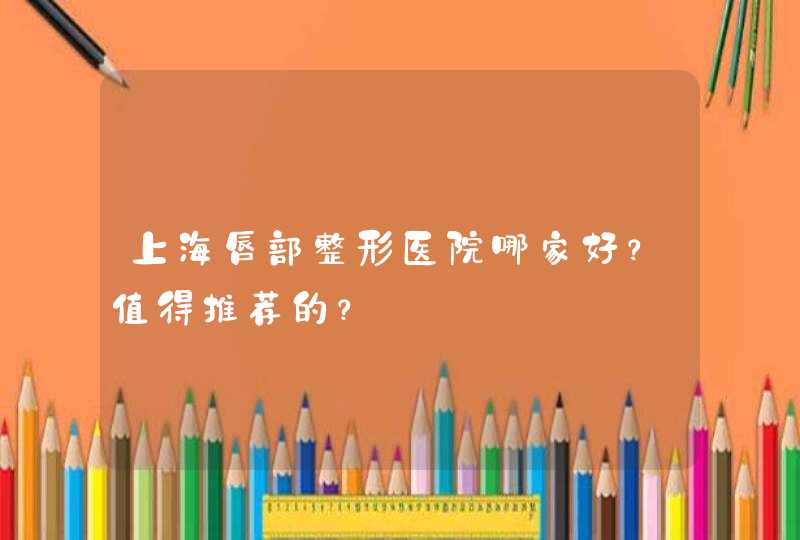 上海唇部整形医院哪家好？值得推荐的？